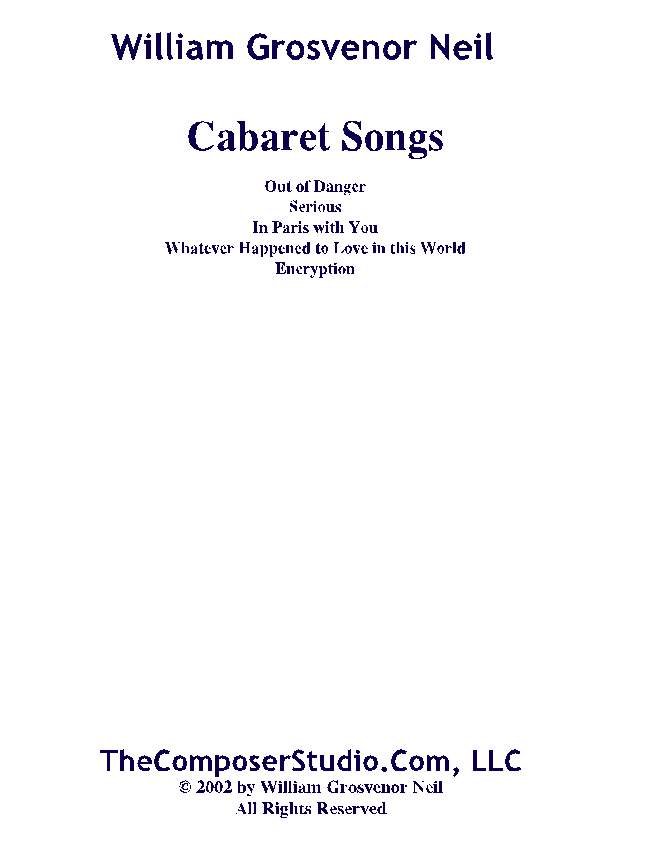 William Grosvenor Neil

Cabaret Songs

Out of Danger
Serious
In Paris with You
Whatever Happened to Love in this World
Encryption

TheComposerStudio.Com, LLC
© 2002 by William Grosvenor Neil
All Rights Reserved